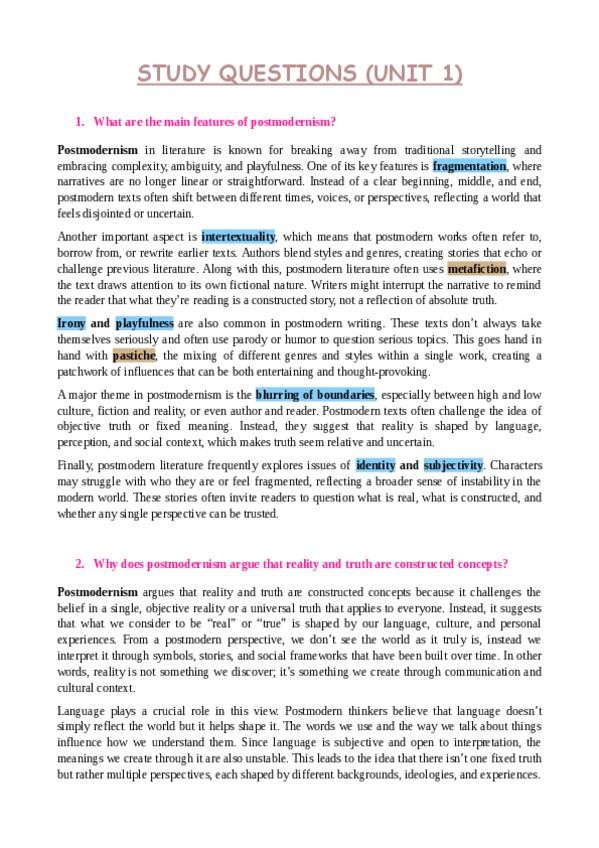 STUDY QUESTIONS (UNIT 1)

1. What are the main features of postmodernism?

Postmodernism in literature is known for breaking away from traditional storytelling and embracing complexity, ambiguity, and playfulness. One of its key features is fragmentation, where narratives are no longer linear or straightforward. Instead of a clear beginning, middle, and end, postmodern texts often shift between different times, voices, or perspectives, reflecting a world that feels disjointed or uncertain.

Another important aspect is intertextuality, which means that postmodern works often refer to, borrow from, or rewrite earlier texts. Authors blend styles and genres, creating stories that echo or challenge previous literature. Along with this, postmodern literature often uses metafiction, where the text draws attention to its own fictional nature. Writers might interrupt the narrative to remind the reader that what they're reading is a constructed story, not a reflection of absolute truth.

Irony and playfulness are also common in postmodern writing. These texts don't always take themselves seriously and often use parody or humor to question serious topics. This goes hand in hand with pastiche, the mixing of different genres and styles within a single work, creating a patchwork of influences that can be both entertaining and thought-provoking.

A major theme in postmodernism is the blurring of boundaries, especially between high and low culture, fiction and reality, or even author and reader. Postmodern texts often challenge the idea of objective truth or fixed meaning. Instead, they suggest that reality is shaped by language, perception, and social context, which makes truth seem relative and uncertain.

Finally, postmodern literature frequently explores issues of identity and subjectivity. Characters may struggle with who they are or feel fragmented, reflecting a broader sense of instability in the modern world. These stories often invite readers to question what is real, what is constructed, and whether any single perspective can be trusted.

2. Why does postmodernism argue that reality and truth are constructed concepts?

Postmodernism argues that reality and truth are constructed concepts because it challenges the belief in a single, objective reality or a universal truth that applies to everyone. Instead, it suggests that what we consider to be "real" or "true" is shaped by our language, culture, and personal experiences. From a postmodern perspective, we don't see the world as it truly is, instead we interpret it through symbols, stories, and social frameworks that have been built over time. In other words, reality is not something we discover; it's something we create through communication and cultural context.

Language plays a crucial role in this view. Postmodern thinkers believe that language doesn't simply reflect the world but it helps shape it. The words we use and the way we talk about things influence how we understand them. Since language is subjective and open to interpretation, the meanings we create through it are also unstable. This leads to the idea that there isn't one fixed truth but rather multiple perspectives, each shaped by different backgrounds, ideologies, and experiences.